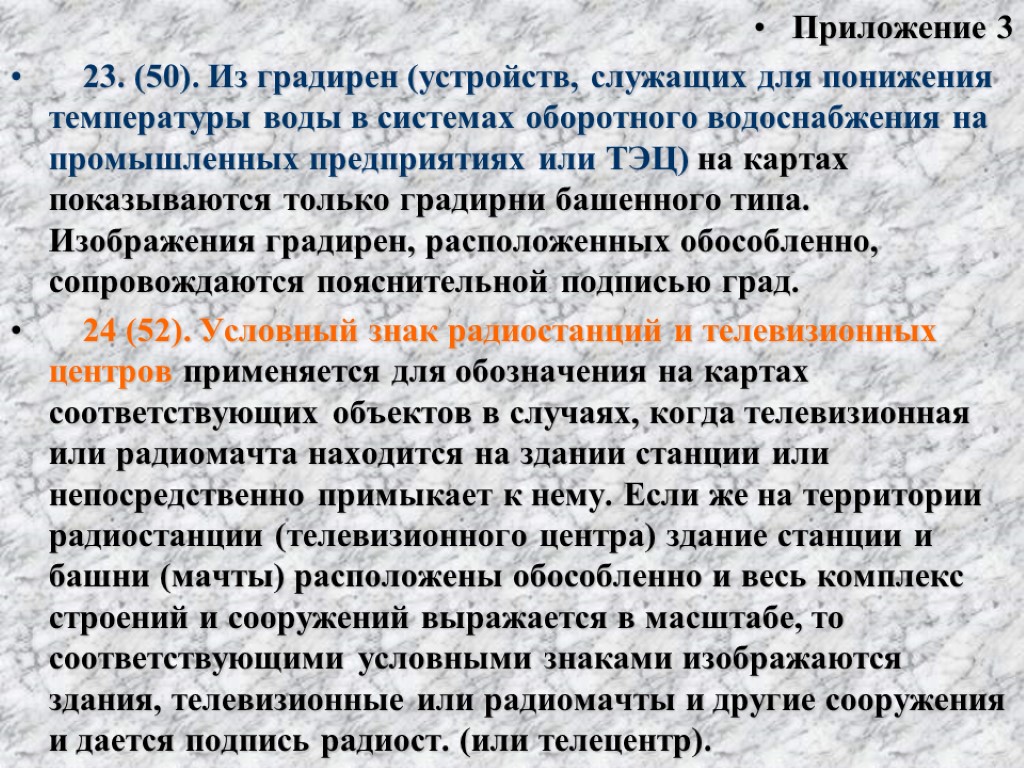 • Приложение 3

• 23. (50). Из градирен (устройств, служащих для понижения температуры воды в системах оборотного водоснабжения на промышленных предприятиях или ТЭЦ) на картах показываются только градирни башенного типа. Изображения градирен, расположенных обособленно, сопровождаются пояснительной подписью град.

• 24 (52). Условный знак радиостанций и телевизионных центров применяется для обозначения на картах соответствующих объектов в случаях, когда телевизионная или радиомачта находится на здании станции или непосредственно примыкает к нему. Если же на территории радиостанции (телевизионного центра) здание станции и башни (мачты) расположены обособленно и весь комплекс строений и сооружений выражается в масштабе, то соответствующими условными знаками изображаются здания, телевизионные или радиомачты и другие сооружения и дается подпись радиост. (или телецентр).